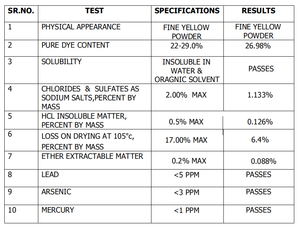 | SR.NO. | TEST | SPECIFICATIONS | RESULTS |
|---|---|---|---|
| 1 | PHYSICAL APPEARANCE | FINE YELLOW POWDER | FINE YELLOW POWDER |
| 2 | PURE DYE CONTENT | 22-29.0% | 26.98% |
| 3 | SOLUBILITY | INSOLUBLE IN WATER & ORAGNIC SOLVENT | PASSES |
| 4 | CHLORIDES & SULFATES AS SODIUM SALTS,PERCENT BY MASS | 2.00% MAX | 1.133% |
| 5 | HCL INSOLUBLE MATTER, PERCENT BY MASS | 0.5% MAX | 0.126% |
| 6 | LOSS ON DRYING AT 105°c, PERCENT BY MASS | 17.00% MAX | 6.4% |
| 7 | ETHER EXTRACTABLE MATTER | 0.2% MAX | 0.088% |
| 8 | LEAD | <5 PPM | PASSES |
| 9 | ARSENIC | <3 PPM | PASSES |
| 10 | MERCURY | <1 PPM | PASSES |